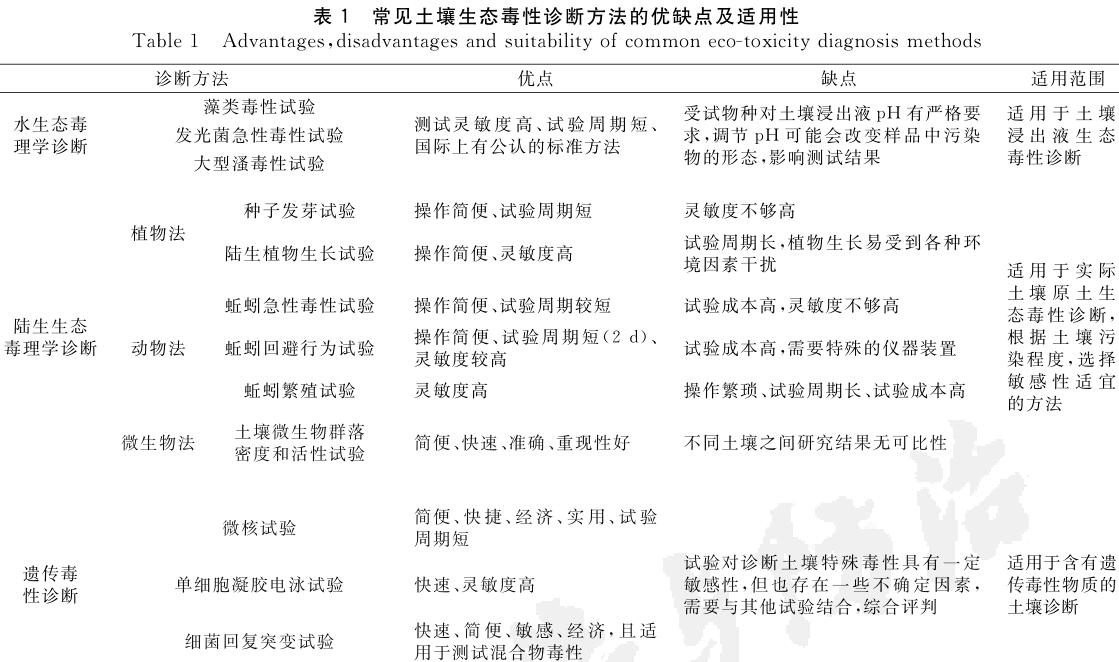 表 1 常见土壤生态毒性诊断方法的优缺点及适用性
Table 1 Advantages, disadvantages and suitability of common eco-toxicity diagnosis methods

| 诊断方法 | | | 优点 | 缺点 | 适用范围 |
|---|---|---|---|---|---|
| 水生态毒理学诊断 | 藻类毒性试验 发光菌急性毒性试验 大型溞毒性试验 | | 测试灵敏度高、试验周期短、国际上有公认的标准方法 | 受试物种对土壤浸出液 pH 有严格要求,调节 pH 可能会改变样品中污染物的形态,影响测试结果 | 适用于土壤浸出液生态毒性诊断 |
| 陆生生态毒理学诊断 | 植物法 | 种子发芽试验 | 操作简便、试验周期短 | 灵敏度不够高 | 适用于实际土壤原土生态毒性诊断,根据土壤污染程度,选择敏感性适宜的方法 |
| | | 陆生植物生长试验 | 操作简便、灵敏度高 | 试验周期长,植物生长易受到各种环境因素干扰 | |
| | 动物法 | 蚯蚓急性毒性试验 | 操作简便、试验周期较短 | 试验成本高,灵敏度不够高 | |
| | | 蚯蚓回避行为试验 | 操作简便、试验周期短(2 d)、灵敏度较高 | 试验成本高,需要特殊的仪器装置 | |
| | | 蚯蚓繁殖试验 | 灵敏度高 | 操作繁琐、试验周期长、试验成本高 | |
| | 微生物法 | 土壤微生物群落密度和活性试验 | 简便、快速、准确、重现性好 | 不同土壤之间研究结果无可比性 | |
| 遗传毒性诊断 | 微核试验 | | 简便、快捷、经济、实用、试验周期短 | 试验对诊断土壤特殊毒性具有一定敏感性,但也存在一些不确定因素,需要与其他试验结合,综合评判 | 适用于含有遗传毒性物质的土壤诊断 |
| | 单细胞凝胶电泳试验 | | 快速、灵敏度高 | | |
| | 细菌回复突变试验 | | 快速、简便、敏感、经济,且适用于测试混合物毒性 | | |